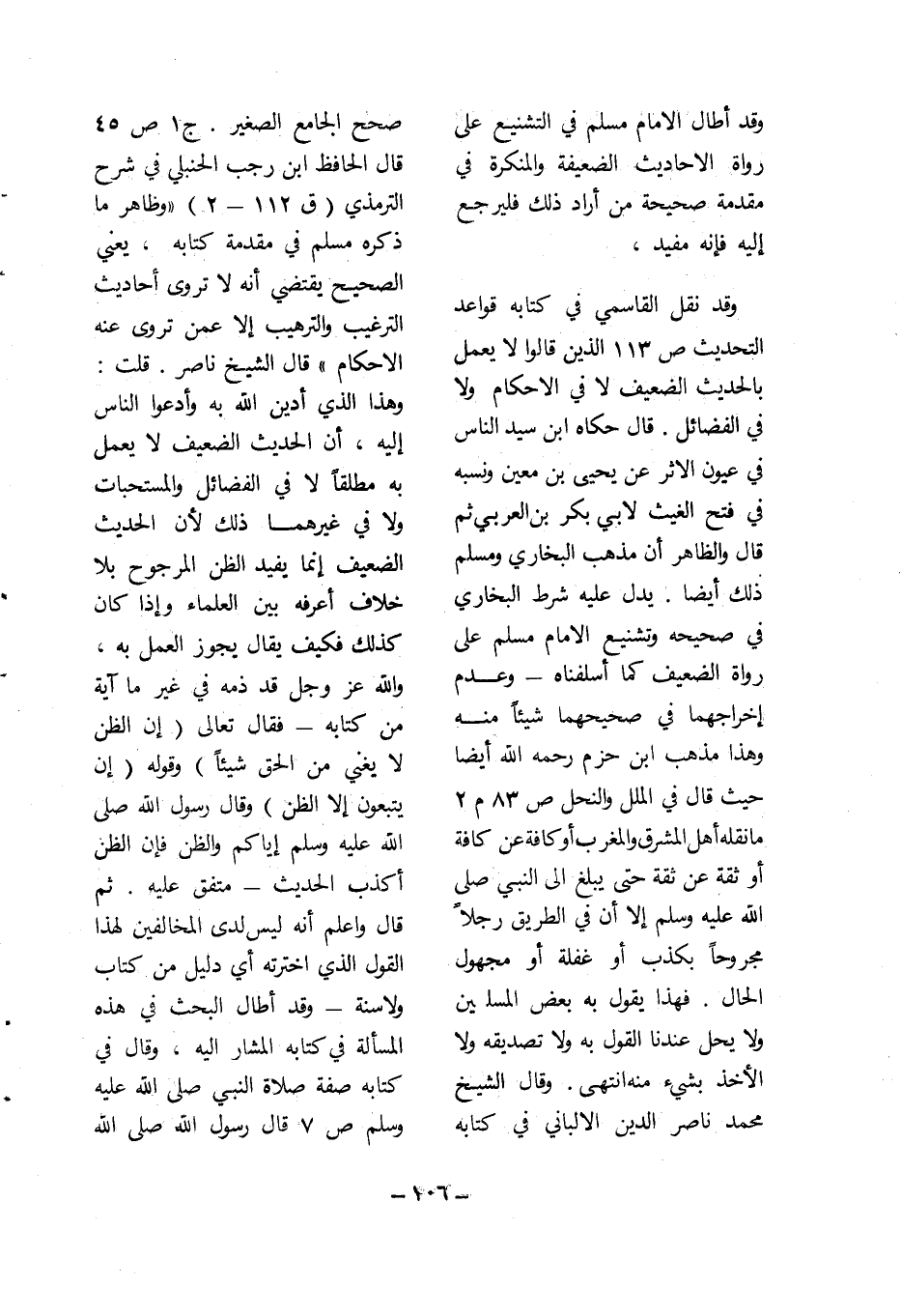 وقد أطال الامام مسلم في التشنيع على رواة الاحاديث الضعيفة والمنكرة في مقدمة صحيحة من أراد ذلك فليرجع إليه فإنه مفيد ،

وقد نقل القاسمي في كتابه قواعد التحديث ص ١١٣ الذين قالوا لا يعمل بالحديث الضعيف لا في الاحكام ولا في الفضائل . قال حكاه ابن سيد الناس في عيون الاثر عن يحيى بن معين ونسبه في فتح الغيث لابي بكر بن العربي ثم قال والظاهر أن مذهب البخاري ومسلم ذلك أيضا . يدل عليه شرط البخاري في صحيحه وتشنيع الامام مسلم على رواة الضعيف كما أسلفناه — وعدم إخراجهما في صحيحهما شيئاً منه وهذا مذهب ابن حزم رحمه الله أيضا حيث قال في الملل والنحل ص ٨٣ م ٢ مانقله أهل المشرق والمغرب أو كافة عن كافة أو ثقة عن ثقة حتى يبلغ الى النبي صلى الله عليه وسلم إلا أن في الطريق رجلاً مجروحاً بكذب أو غفلة أو مجهول الحال . فهذا يقول به بعض المسلمين ولا يحل عندنا القول به ولا تصديقه ولا الأخذ بشيء منه انتهى . وقال الشيخ محمد ناصر الدين الالباني في كتابه

صحح الجامع الصغير . ج١ ص ٤٥ قال الحافظ ابن رجب الحنبلي في شرح الترمذي ( ق ١١٢ — ٢ ) «وظاهر ما ذكره مسلم في مقدمة كتابه ، يعني الصحيح يقتضي أنه لا تروى أحاديث الترغيب والترهيب إلا عمن تروى عنه الاحكام » قال الشيخ ناصر . قلت : وهذا الذي أدين الله به وأدعوا الناس إليه ، أن الحديث الضعيف لا يعمل به مطلقاً لا في الفضائل والمستحبات ولا في غيرهما ذلك لأن الحديث الضعيف إنما يفيد الظن المرجوح بلا خلاف أعرفه بين العلماء وإذا كان كذلك فكيف يقال يجوز العمل به ، والله عز وجل قد ذمه في غير ما آية من كتابه — فقال تعالى ( إن الظن لا يغني من الحق شيئاً ) وقوله ( إن يتبعون إلا الظن ) وقال رسول الله صلى الله عليه وسلم إياكم والظن فإن الظن أكذب الحديث — متفق عليه . ثم قال واعلم أنه ليس لدى المخالفين لهذا القول الذي اخترته أي دليل من كتاب ولاسنة — وقد أطال البحث في هذه المسألة في كتابه المشار اليه ، وقال في كتابه صفة صلاة النبي صلى الله عليه وسلم ص ٧ قال رسول الله صلى الله

— ٢٠٦ —